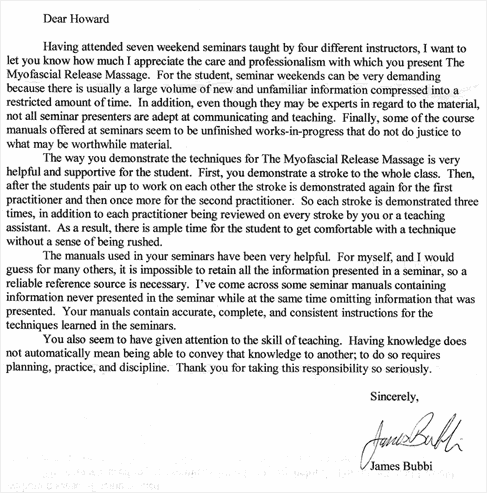 Dear Howard

Having attended seven weekend seminars taught by four different instructors, I want to let you know how much I appreciate the care and professionalism with which you present The Myofascial Release Massage. For the student, seminar weekends can be very demanding because there is usually a large volume of new and unfamiliar information compressed into a restricted amount of time. In addition, even though they may be experts in regard to the material, not all seminar presenters are adept at communicating and teaching. Finally, some of the course manuals offered at seminars seem to be unfinished works-in-progress that do not do justice to what may be worthwhile material.

The way you demonstrate the techniques for The Myofascial Release Massage is very helpful and supportive for the student. First, you demonstrate a stroke to the whole class. Then, after the students pair up to work on each other the stroke is demonstrated again for the first practitioner and then once more for the second practitioner. So each stroke is demonstrated three times, in addition to each practitioner being reviewed on every stroke by you or a teaching assistant. As a result, there is ample time for the student to get comfortable with a technique without a sense of being rushed.

The manuals used in your seminars have been very helpful. For myself, and I would guess for many others, it is impossible to retain all the information presented in a seminar, so a reliable reference source is necessary. I've come across some seminar manuals containing information never presented in the seminar while at the same time omitting information that was presented. Your manuals contain accurate, complete, and consistent instructions for the techniques learned in the seminars.

You also seem to have given attention to the skill of teaching. Having knowledge does not automatically mean being able to convey that knowledge to another; to do so requires planning, practice, and discipline. Thank you for taking this responsibility so seriously.

Sincerely,

James Bubbi

James Bubbi